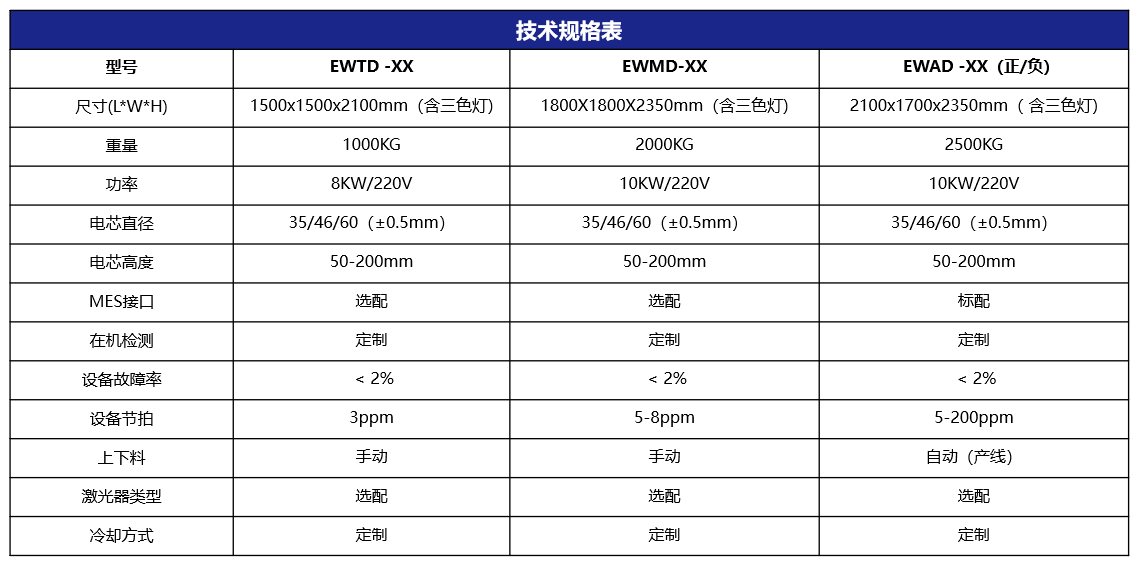 技术规格表

| 型号 | EWTD -XX | EWMD-XX | EWAD -XX（正/负） |
|---|---|---|---|
| 尺寸(L*W*H) | 1500x1500x2100mm（含三色灯） | 1800X1800X2350mm（含三色灯） | 2100x1700x2350mm（含三色灯） |
| 重量 | 1000KG | 2000KG | 2500KG |
| 功率 | 8KW/220V | 10KW/220V | 10KW/220V |
| 电芯直径 | 35/46/60（±0.5mm） | 35/46/60（±0.5mm） | 35/46/60（±0.5mm） |
| 电芯高度 | 50-200mm | 50-200mm | 50-200mm |
| MES接口 | 选配 | 选配 | 标配 |
| 在机检测 | 定制 | 定制 | 定制 |
| 设备故障率 | < 2% | < 2% | < 2% |
| 设备节拍 | 3ppm | 5-8ppm | 5-200ppm |
| 上下料 | 手动 | 手动 | 自动（产线） |
| 激光器类型 | 选配 | 选配 | 选配 |
| 冷却方式 | 定制 | 定制 | 定制 |